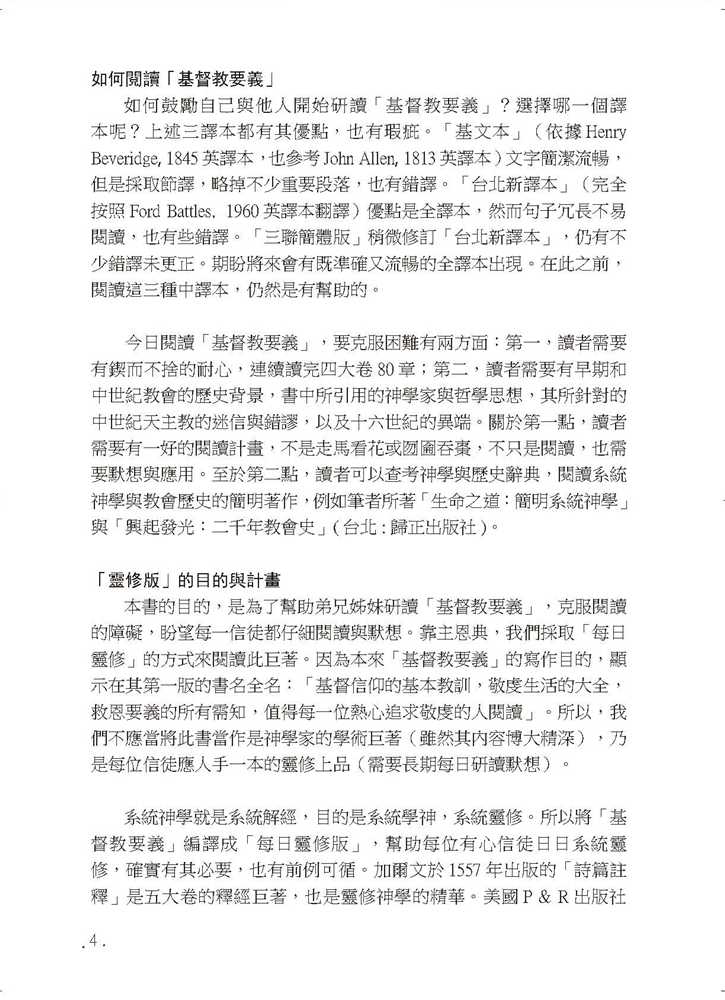 如何閱讀「基督教要義」

如何鼓勵自己與他人開始研讀「基督教要義」？選擇哪一個譯本呢？上述三譯本都有其優點，也有瑕疵。「基文本」（依據 Henry Beveridge, 1845 英譯本，也參考 John Allen, 1813 英譯本）文字簡潔流暢，但是採取節譯，略掉不少重要段落，也有錯譯。「台北新譯本」（完全按照 Ford Battles, 1960 英譯本翻譯）優點是全譯本，然而句子冗長不易閱讀，也有些錯譯。「三聯簡體版」稍微修訂「台北新譯本」，仍有不少錯譯未更正。期盼將來會有既準確又流暢的全譯本出現。在此之前，閱讀這三種中譯本，仍然是有幫助的。

今日閱讀「基督教要義」，要克服困難有兩方面：第一，讀者需要有鍥而不捨的耐心，連續讀完四大卷 80 章；第二，讀者需要有早期和中世紀教會的歷史背景，書中所引用的神學家與哲學思想，其所針對的中世紀天主教的迷信與錯謬，以及十六世紀的異端。關於第一點，讀者需要有一好的閱讀計畫，不是走馬看花或囫圇吞棗，不只是閱讀，也需要默想與應用。至於第二點，讀者可以查考神學與歷史辭典，閱讀系統神學與教會歷史的簡明著作，例如筆者所著「生命之道：簡明系統神學」與「興起發光：二千年教會史」（台北：歸正出版社）。

「靈修版」的目的與計畫

本書的目的，是為了幫助弟兄姊妹研讀「基督教要義」，克服閱讀的障礙，盼望每一信徒都仔細閱讀與默想。靠主恩典，我們採取「每日靈修」的方式來閱讀此巨著。因為本來「基督教要義」的寫作目的，顯示在其第一版的書名全名：「基督信仰的基本教訓，敬虔生活的大全，救恩要義的所有需知，值得每一位熱心追求敬虔的人閱讀」。所以，我們不應當將此書當作是神學家的學術巨著（雖然其內容博大精深），乃是每位信徒應人手一本的靈修上品（需要長期每日研讀默想）。

系統神學就是系統解經，目的是系統學神，系統靈修。所以將「基督教要義」編譯成「每日靈修版」，幫助每位有心信徒日日系統靈修，確實有其必要，也有前例可循。加爾文於 1557 年出版的「詩篇註釋」是五大卷的釋經巨著，也是靈修神學的精華。美國 P & R 出版社

.4.